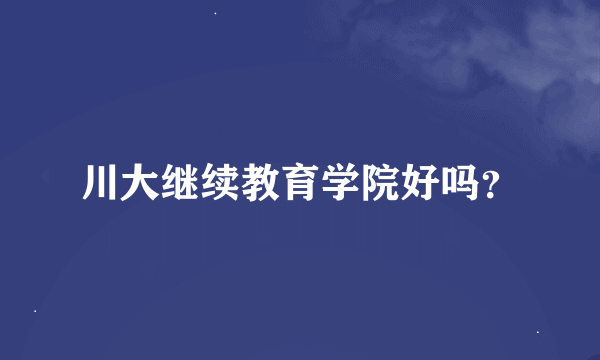 川大继续教育学院好吗?